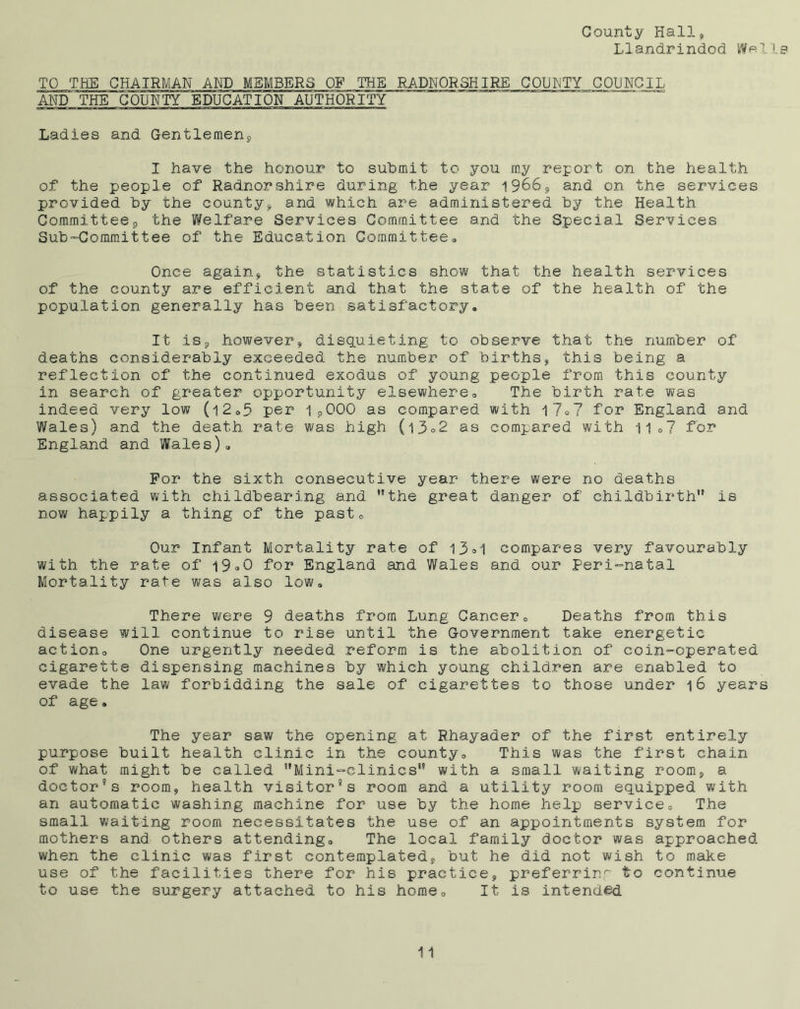 County Hall,
Llandrindod Wells

TO THE CHAIRMAN AND MEMBERS OF THE RADNORSHIRE COUNTY COUNCIL AND THE COUNTY EDUCATION AUTHORITY

Ladies and Gentlemen,

I have the honour to submit to you my report on the health of the people of Radnorshire during the year 1966, and on the services provided by the county, and which are administered by the Health Committee, the Welfare Services Committee and the Special Services Sub-Committee of the Education Committee.

Once again, the statistics show that the health services of the county are efficient and that the state of the health of the population generally has been satisfactory.

It is, however, disquieting to observe that the number of deaths considerably exceeded the number of births, this being a reflection of the continued exodus of young people from this county in search of greater opportunity elsewhere. The birth rate was indeed very low (12.5 per 1,000 as compared with 17.7 for England and Wales) and the death rate was high (13.2 as compared with 11.7 for England and Wales).

For the sixth consecutive year there were no deaths associated with childbearing and "the great danger of childbirth" is now happily a thing of the past.

Our Infant Mortality rate of 13.1 compares very favourably with the rate of 19.0 for England and Wales and our Peri-natal Mortality rate was also low.

There were 9 deaths from Lung Cancer. Deaths from this disease will continue to rise until the Government take energetic action. One urgently needed reform is the abolition of coin-operated cigarette dispensing machines by which young children are enabled to evade the law forbidding the sale of cigarettes to those under 16 years of age.

The year saw the opening at Rhayader of the first entirely purpose built health clinic in the county. This was the first chain of what might be called "Mini-clinics" with a small waiting room, a doctor's room, health visitor's room and a utility room equipped with an automatic washing machine for use by the home help service. The small waiting room necessitates the use of an appointments system for mothers and others attending. The local family doctor was approached when the clinic was first contemplated, but he did not wish to make use of the facilities there for his practice, preferring to continue to use the surgery attached to his home. It is intended

11